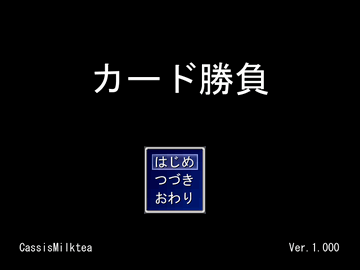 カード勝負

はじめ
つづき
おわり

CassisMilktea

Ver.1.000